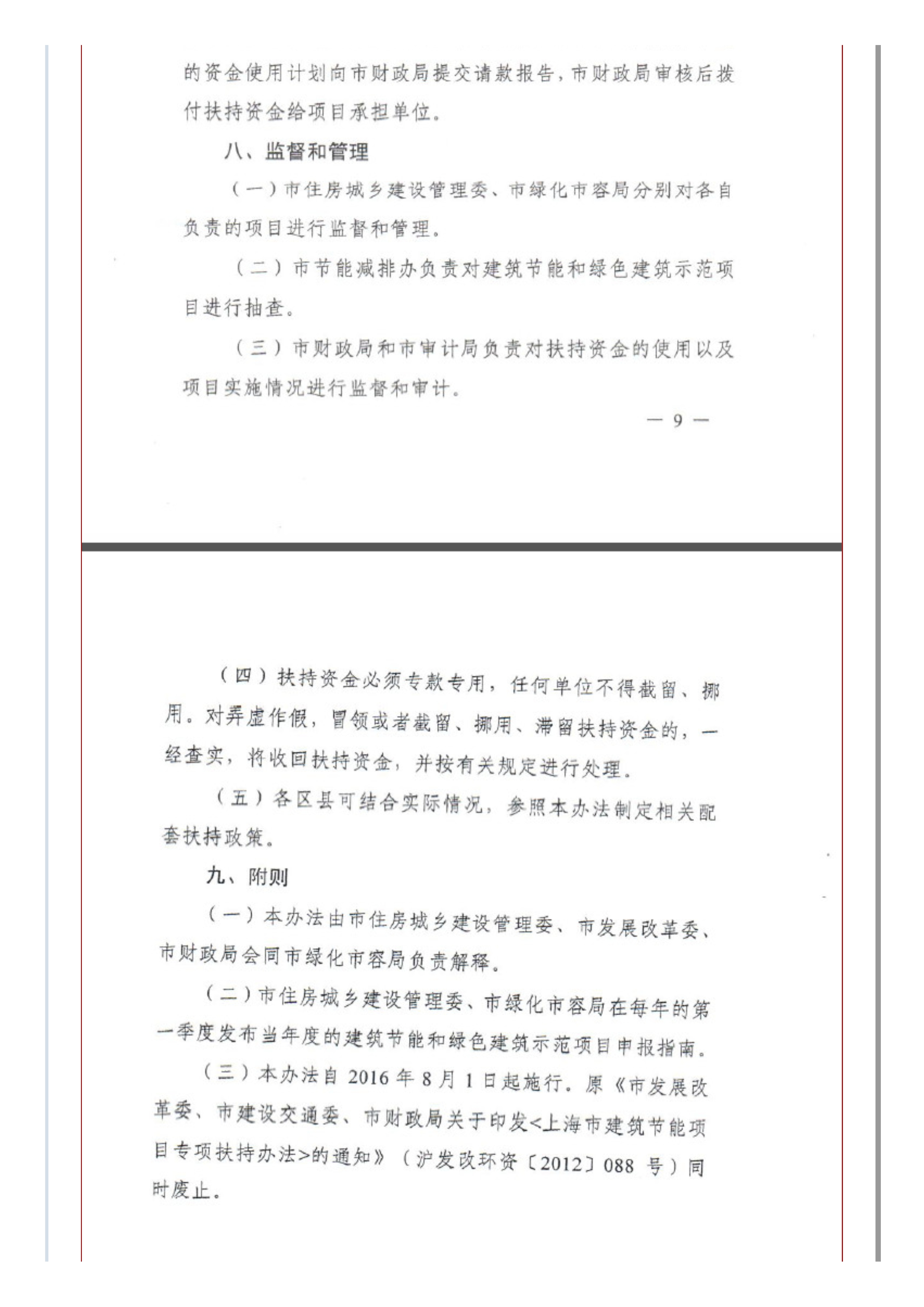 的资金使用计划向市财政局提交请款报告，市财政局审核后拨付扶持资金给项目承担单位。

八、监督和管理

（一）市住房城乡建设管理委、市绿化市容局分别对各自负责的项目进行监督和管理。

（二）市节能减排办负责对建筑节能和绿色建筑示范项目进行抽查。

（三）市财政局和市审计局负责对扶持资金的使用以及项目实施情况进行监督和审计。

— 9 —

（四）扶持资金必须专款专用，任何单位不得截留、挪用。对弄虚作假，冒领或者截留、挪用、滞留扶持资金的，一经查实，将收回扶持资金，并按有关规定进行处理。

（五）各区县可结合实际情况，参照本办法制定相关配套扶持政策。

九、附则

（一）本办法由市住房城乡建设管理委、市发展改革委、市财政局会同市绿化市容局负责解释。

（二）市住房城乡建设管理委、市绿化市容局在每年的第一季度发布当年度的建筑节能和绿色建筑示范项目申报指南。

（三）本办法自 2016 年 8 月 1 日起施行。原《市发展改革委、市建设交通委、市财政局关于印发<上海市建筑节能项目专项扶持办法>的通知》（沪发改环资〔2012〕088 号）同时废止。